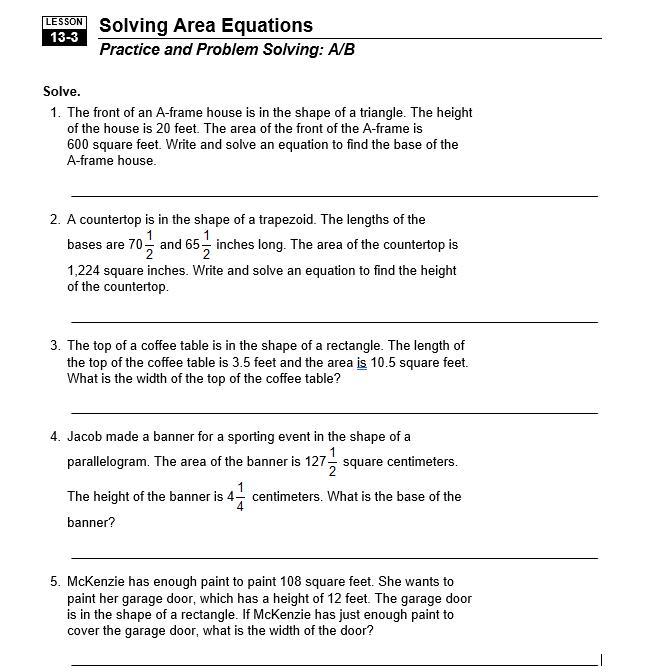 LESSON
13-3

Solving Area Equations
Practice and Problem Solving: A/B

Solve.

1. The front of an A-frame house is in the shape of a triangle. The height of the house is 20 feet. The area of the front of the A-frame is 600 square feet. Write and solve an equation to find the base of the A-frame house.

2. A countertop is in the shape of a trapezoid. The lengths of the bases are $70\frac{1}{2}$ and $65\frac{1}{2}$ inches long. The area of the countertop is 1,224 square inches. Write and solve an equation to find the height of the countertop.

3. The top of a coffee table is in the shape of a rectangle. The length of the top of the coffee table is 3.5 feet and the area is 10.5 square feet. What is the width of the top of the coffee table?

4. Jacob made a banner for a sporting event in the shape of a parallelogram. The area of the banner is $127\frac{1}{2}$ square centimeters. The height of the banner is $4\frac{1}{4}$ centimeters. What is the base of the banner?

5. McKenzie has enough paint to paint 108 square feet. She wants to paint her garage door, which has a height of 12 feet. The garage door is in the shape of a rectangle. If McKenzie has just enough paint to cover the garage door, what is the width of the door?